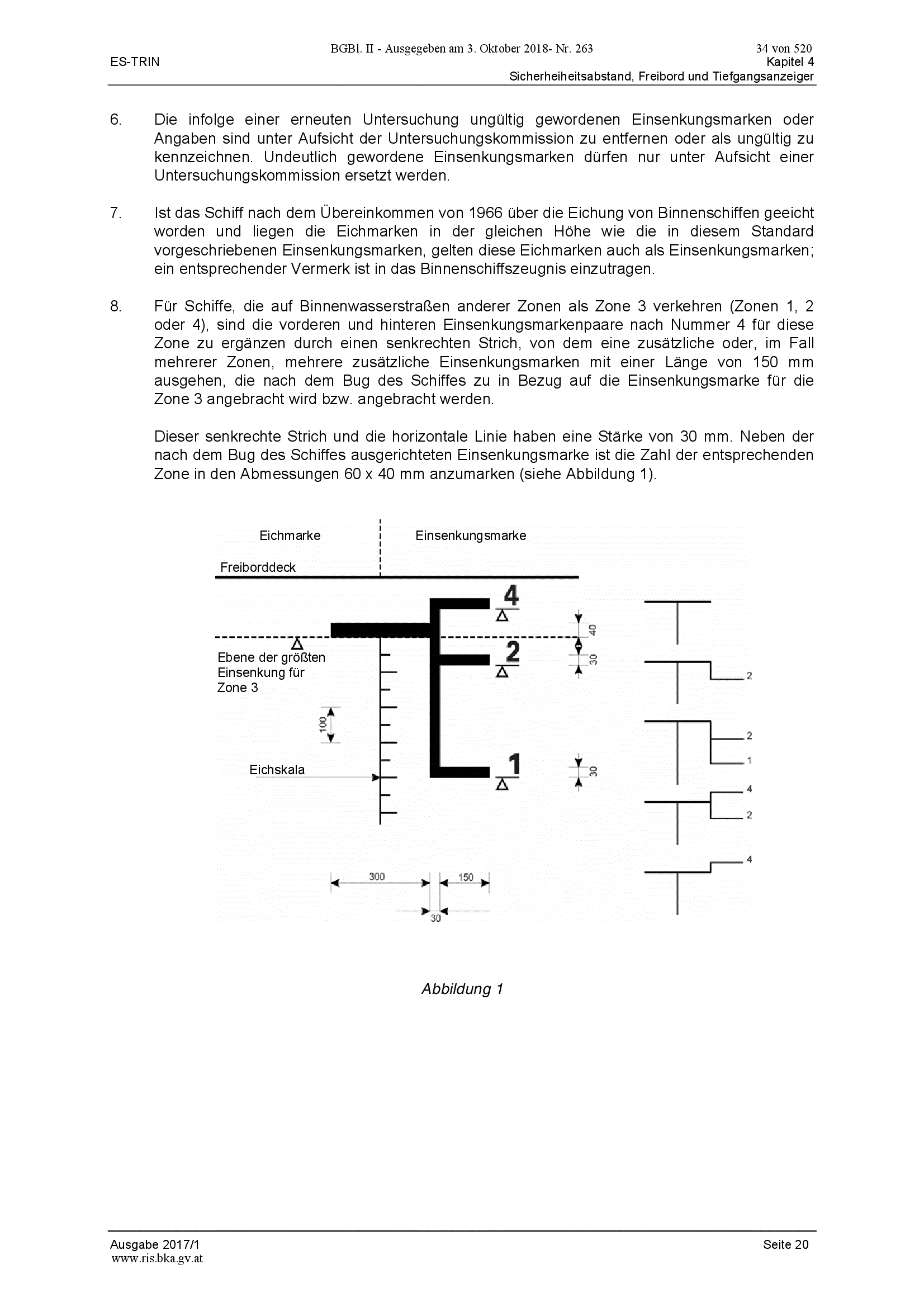 BGBl. II - Ausgegeben am 3. Oktober 2018- Nr. 263 34 von 520
ES-TRIN Kapitel 4
Sicherheiheitsabstand, Freibord und Tiefgangsanzeiger

6. Die infolge einer erneuten Untersuchung ungültig gewordenen Einsenkungsmarken oder Angaben sind unter Aufsicht der Untersuchungskommission zu entfernen oder als ungültig zu kennzeichnen. Undeutlich gewordene Einsenkungsmarken dürfen nur unter Aufsicht einer Untersuchungskommission ersetzt werden.

7. Ist das Schiff nach dem Übereinkommen von 1966 über die Eichung von Binnenschiffen geeicht worden und liegen die Eichmarken in der gleichen Höhe wie die in diesem Standard vorgeschriebenen Einsenkungsmarken, gelten diese Eichmarken auch als Einsenkungsmarken; ein entsprechender Vermerk ist in das Binnenschiffszeugnis einzutragen.

8. Für Schiffe, die auf Binnenwasserstraßen anderer Zonen als Zone 3 verkehren (Zonen 1, 2 oder 4), sind die vorderen und hinteren Einsenkungsmarkenpaare nach Nummer 4 für diese Zone zu ergänzen durch einen senkrechten Strich, von dem eine zusätzliche oder, im Fall mehrerer Zonen, mehrere zusätzliche Einsenkungsmarken mit einer Länge von 150 mm ausgehen, die nach dem Bug des Schiffes zu in Bezug auf die Einsenkungsmarke für die Zone 3 angebracht wird bzw. angebracht werden.

Dieser senkrechte Strich und die horizontale Linie haben eine Stärke von 30 mm. Neben der nach dem Bug des Schiffes ausgerichteten Einsenkungsmarke ist die Zahl der entsprechenden Zone in den Abmessungen 60 x 40 mm anzumarken (siehe Abbildung 1).

Eichmarke
Einsenkungsmarke
Freiborddeck
4
40
Ebene der größten Einsenkung für Zone 3
2
30
2
100
2
1
Eichskala
1
30
4
2
4
300
150
30

Abbildung 1

Ausgabe 2017/1 Seite 20
www.ris.bka.gv.at